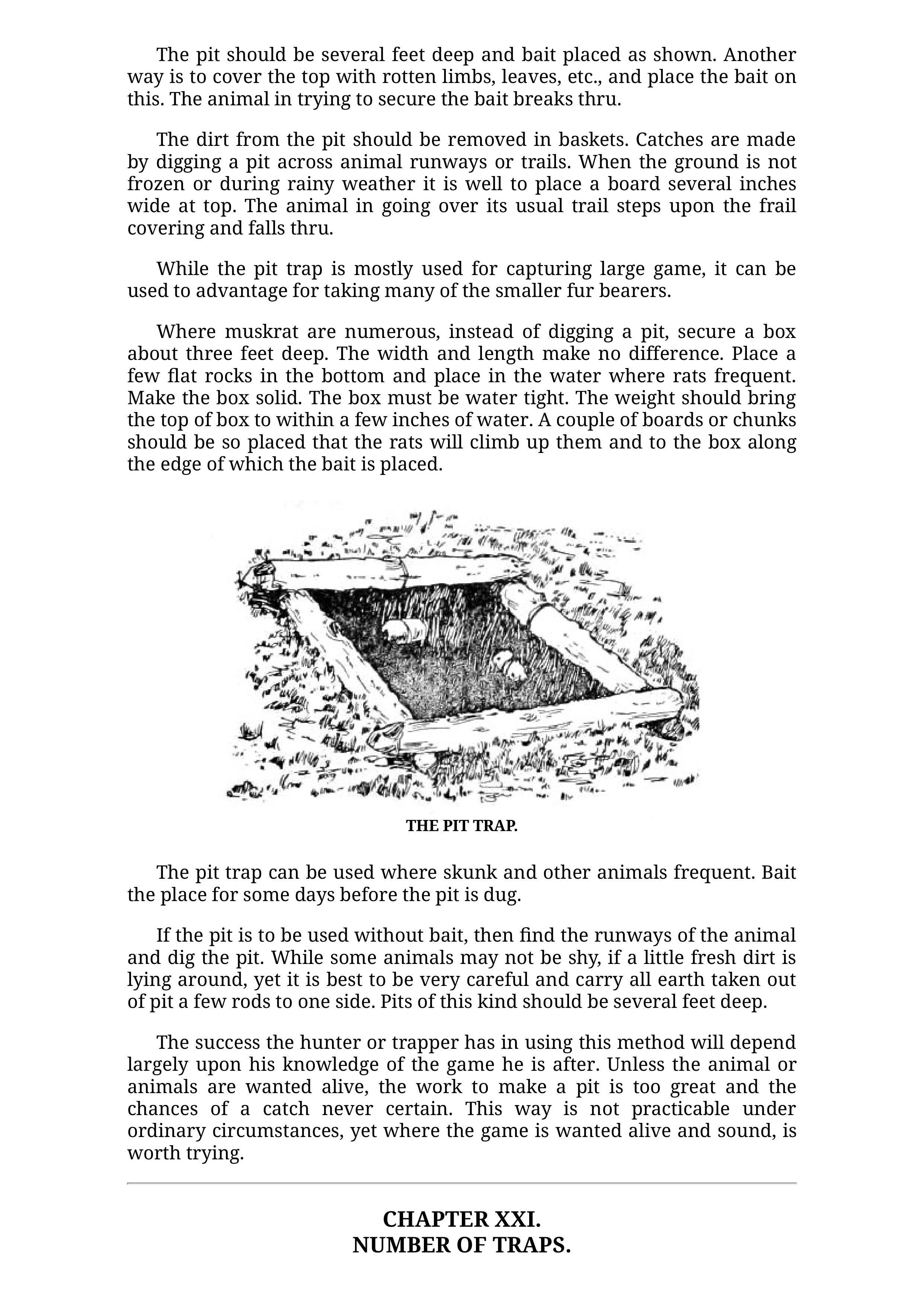 The pit should be several feet deep and bait placed as shown. Another way is to cover the top with rotten limbs, leaves, etc., and place the bait on this. The animal in trying to secure the bait breaks thru.

The dirt from the pit should be removed in baskets. Catches are made by digging a pit across animal runways or trails. When the ground is not frozen or during rainy weather it is well to place a board several inches wide at top. The animal in going over its usual trail steps upon the frail covering and falls thru.

While the pit trap is mostly used for capturing large game, it can be used to advantage for taking many of the smaller fur bearers.

Where muskrat are numerous, instead of digging a pit, secure a box about three feet deep. The width and length make no difference. Place a few flat rocks in the bottom and place in the water where rats frequent. Make the box solid. The box must be water tight. The weight should bring the top of box to within a few inches of water. A couple of boards or chunks should be so placed that the rats will climb up them and to the box along the edge of which the bait is placed.

THE PIT TRAP.

The pit trap can be used where skunk and other animals frequent. Bait the place for some days before the pit is dug.

If the pit is to be used without bait, then find the runways of the animal and dig the pit. While some animals may not be shy, if a little fresh dirt is lying around, yet it is best to be very careful and carry all earth taken out of pit a few rods to one side. Pits of this kind should be several feet deep.

The success the hunter or trapper has in using this method will depend largely upon his knowledge of the game he is after. Unless the animal or animals are wanted alive, the work to make a pit is too great and the chances of a catch never certain. This way is not practicable under ordinary circumstances, yet where the game is wanted alive and sound, is worth trying.

CHAPTER XXI.
NUMBER OF TRAPS.